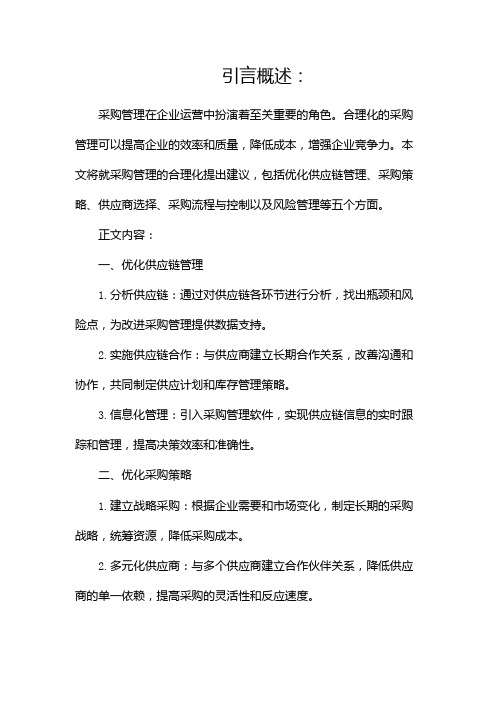 引言概述：

采购管理在企业运营中扮演着至关重要的角色。合理化的采购管理可以提高企业的效率和质量，降低成本，增强企业竞争力。本文将就采购管理的合理化提出建议，包括优化供应链管理、采购策略、供应商选择、采购流程与控制以及风险管理等五个方面。

正文内容：

一、优化供应链管理

1. 分析供应链：通过对供应链各环节进行分析，找出瓶颈和风险点，为改进采购管理提供数据支持。

2. 实施供应链合作：与供应商建立长期合作关系，改善沟通和协作，共同制定供应计划和库存管理策略。

3. 信息化管理：引入采购管理软件，实现供应链信息的实时跟踪和管理，提高决策效率和准确性。

二、优化采购策略

1. 建立战略采购：根据企业需要和市场变化，制定长期的采购战略，统筹资源，降低采购成本。

2. 多元化供应商：与多个供应商建立合作伙伴关系，降低供应商的单一依赖，提高采购的灵活性和反应速度。